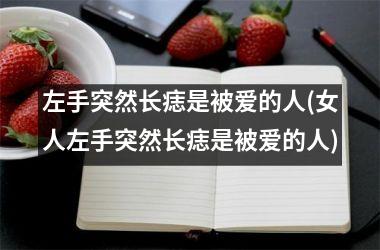 左手突然长痣是被爱的人(女人左手突然长痣是被爱的人)